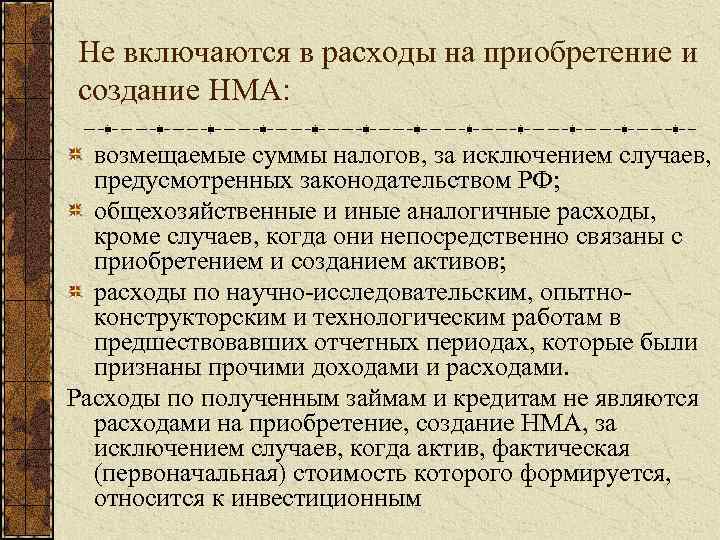 Не включаются в расходы на приобретение и создание НМА:

возмещаемые суммы налогов, за исключением случаев, предусмотренных законодательством РФ;

общехозяйственные и иные аналогичные расходы, кроме случаев, когда они непосредственно связаны с приобретением и созданием активов;

расходы по научно-исследовательским, опытно-конструкторским и технологическим работам в предшествовавших отчетных периодах, которые были признаны прочими доходами и расходами.

Расходы по полученным займам и кредитам не являются расходами на приобретение, создание НМА, за исключением случаев, когда актив, фактическая (первоначальная) стоимость которого формируется, относится к инвестиционным